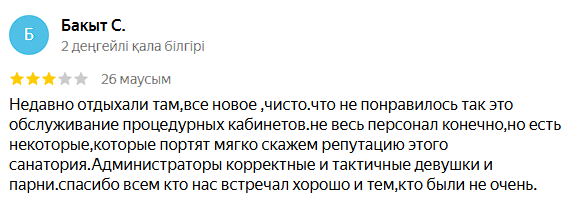 Б

Бакыт С.
2 деңгейлі қала білгірі

26 маусым

Недавно отдыхали там,все новое ,чисто.что не понравилось так это обслуживание процедурных кабинетов.не весь персонал конечно,но есть некоторые,которые портят мягко скажем репутацию этого санатория.Администраторы корректные и тактичные девушки и парни.спасибо всем кто нас встречал хорошо и тем,кто были не очень.